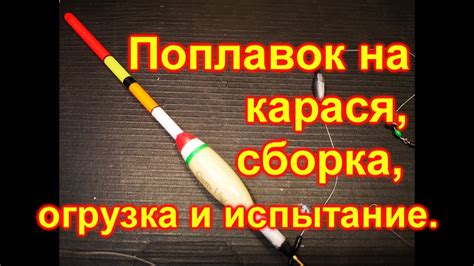 Поплавок на карася, сборка, огрузка и испытание.